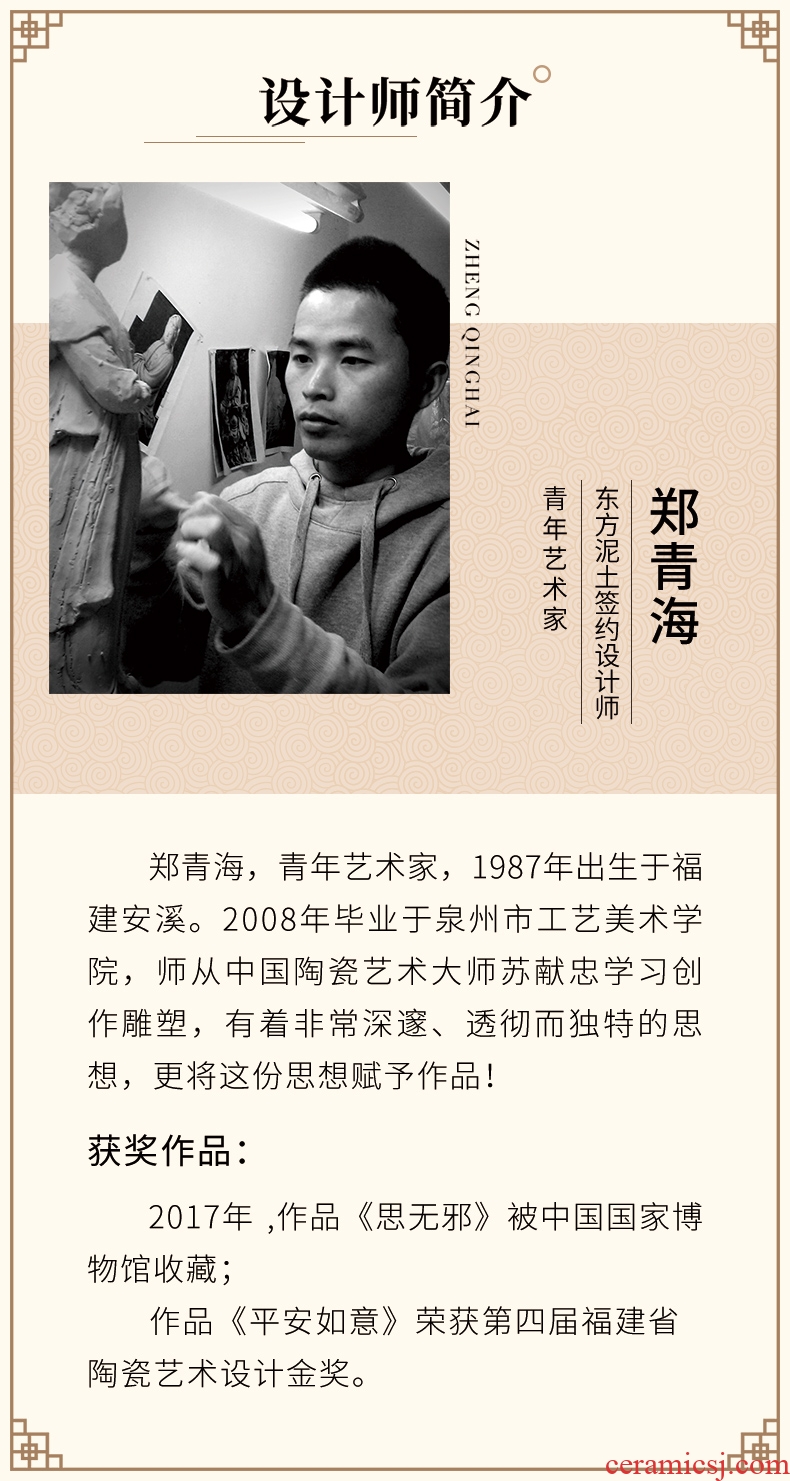 设计师简介

ZHENG QINGHAI

郑青海

东方泥土签约设计师

青年艺术家

郑青海，青年艺术家，1987年出生于福建安溪。2008年毕业于泉州市工艺美术学院，师从中国陶瓷艺术大师苏献忠学习创作雕塑，有着非常深邃、透彻而独特的思想，更将这份思想赋予作品！

获奖作品：

2017年 ,作品《思无邪》被中国国家博物馆收藏；

作品《平安如意》荣获第四届福建省陶瓷艺术设计金奖。

ceramicsj.com